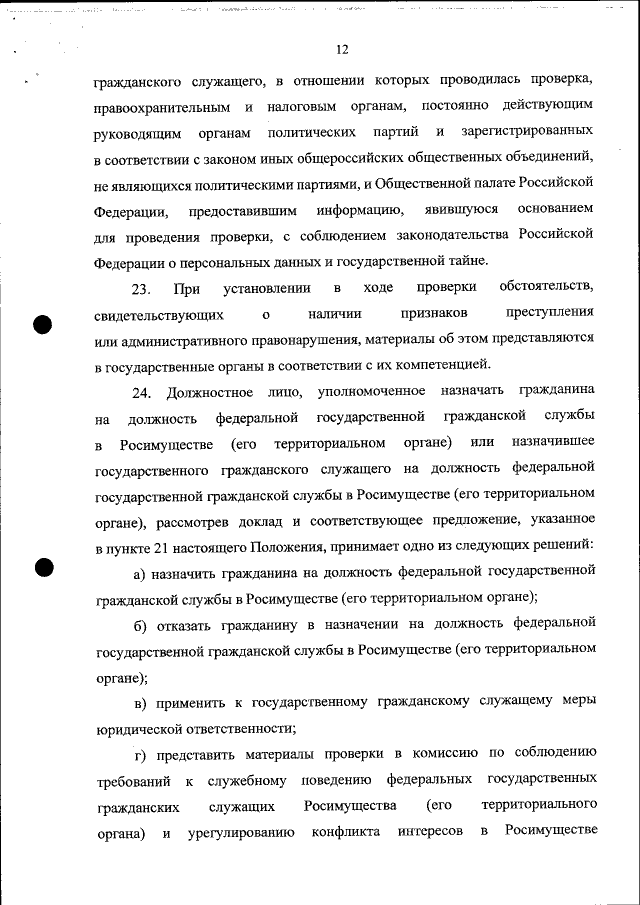 12

гражданского служащего, в отношении которых проводилась проверка, правоохранительным и налоговым органам, постоянно действующим руководящим органам политических партий и зарегистрированных в соответствии с законом иных общероссийских общественных объединений, не являющихся политическими партиями, и Общественной палате Российской Федерации, предоставившим информацию, явившуюся основанием для проведения проверки, с соблюдением законодательства Российской Федерации о персональных данных и государственной тайне.

23. При установлении в ходе проверки обстоятельств, свидетельствующих о наличии признаков преступления или административного правонарушения, материалы об этом представляются в государственные органы в соответствии с их компетенцией.

24. Должностное лицо, уполномоченное назначать гражданина на должность федеральной государственной гражданской службы в Росимуществе (его территориальном органе) или назначившее государственного гражданского служащего на должность федеральной государственной гражданской службы в Росимуществе (его территориальном органе), рассмотрев доклад и соответствующее предложение, указанное в пункте 21 настоящего Положения, принимает одно из следующих решений:

а) назначить гражданина на должность федеральной государственной гражданской службы в Росимуществе (его территориальном органе);

б) отказать гражданину в назначении на должность федеральной государственной гражданской службы в Росимуществе (его территориальном органе);

в) применить к государственному гражданскому служащему меры юридической ответственности;

г) представить материалы проверки в комиссию по соблюдению требований к служебному поведению федеральных государственных гражданских служащих Росимущества (его территориального органа) и урегулированию конфликта интересов в Росимуществе